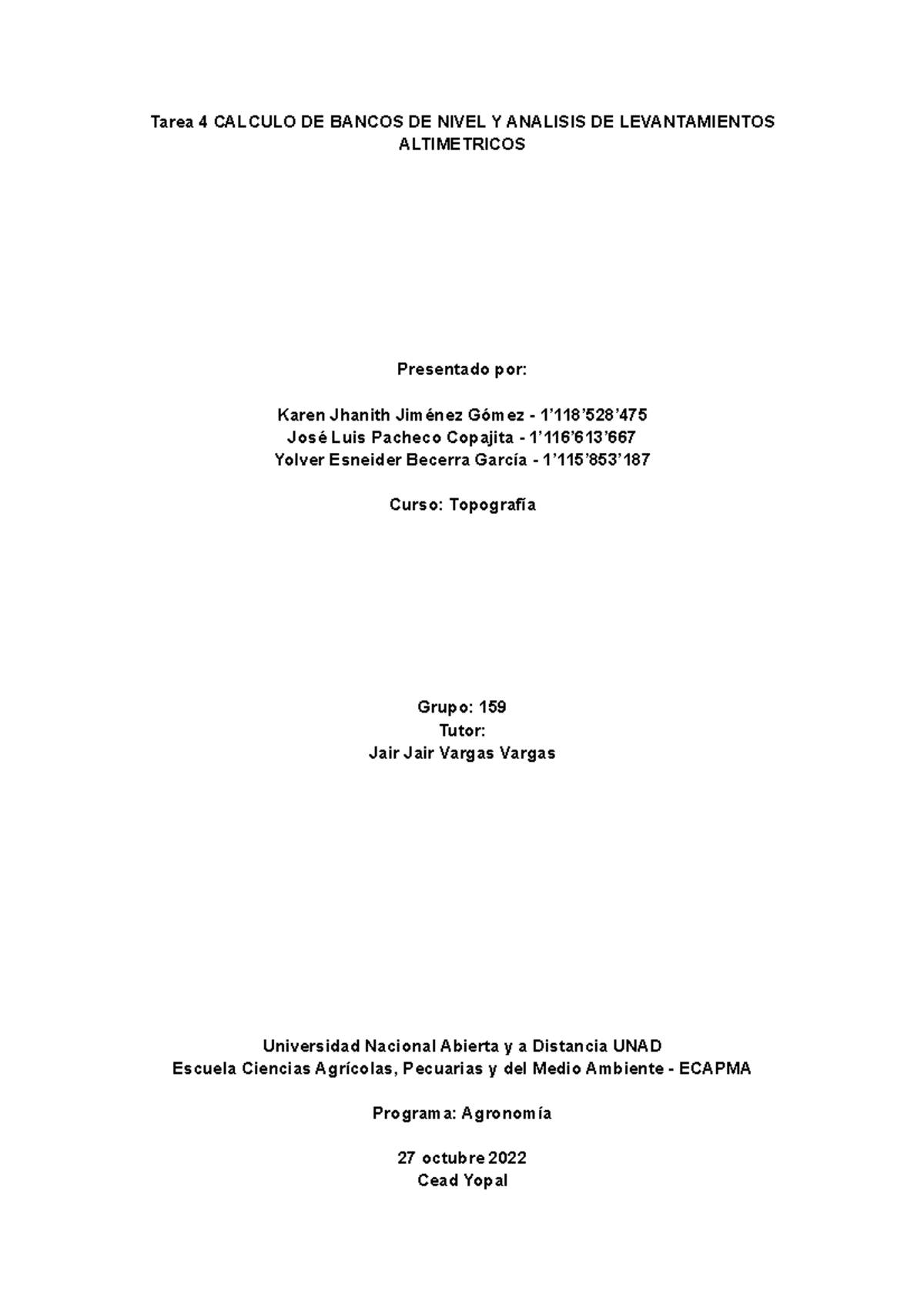 Tarea 4 CALCULO DE BANCOS DE NIVEL Y ANALISIS DE LEVANTAMIENTOS ALTIMETRICOS

Presentado por:

Karen Jhanith Jiménez Gómez - 1’118’528’475
José Luis Pacheco Copajita - 1’116’613’667
Yolver Esneider Becerra García - 1’115’853’187

Curso: Topografía

Grupo: 159
Tutor:
Jair Jair Vargas Vargas

Universidad Nacional Abierta y a Distancia UNAD
Escuela Ciencias Agrícolas, Pecuarias y del Medio Ambiente - ECAPMA

Programa: Agronomía

27 octubre 2022
Cead Yopal